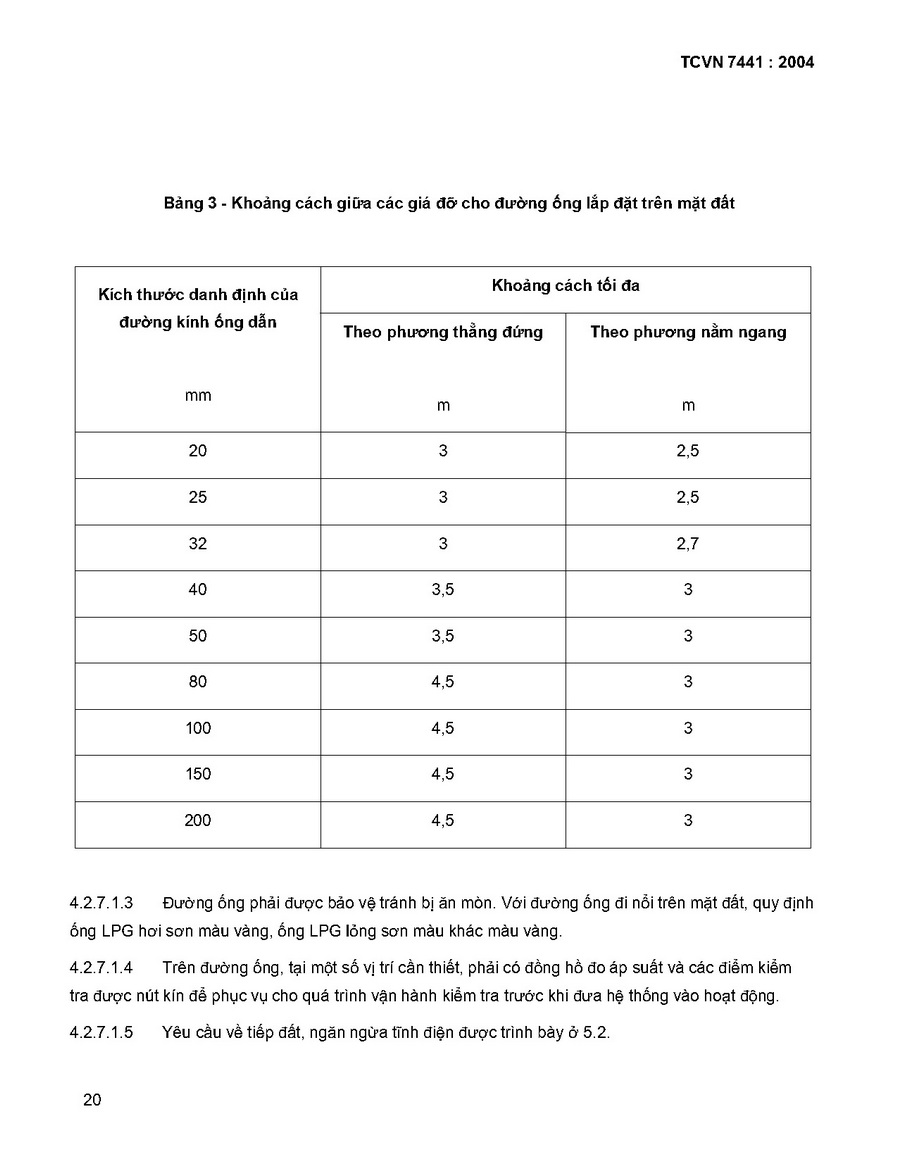 TCVN 7441 : 2004

Bảng 3 - Khoảng cách giữa các giá đỡ cho đường ống lắp đặt trên mặt đất

| Kích thước danh định của đường kính ống dẫn mm | Khoảng cách tối đa Theo phương thẳng đứng m | Khoảng cách tối đa Theo phương nằm ngang m |
|---|---|---|
| 20 | 3 | 2,5 |
| 25 | 3 | 2,5 |
| 32 | 3 | 2,7 |
| 40 | 3,5 | 3 |
| 50 | 3,5 | 3 |
| 80 | 4,5 | 3 |
| 100 | 4,5 | 3 |
| 150 | 4,5 | 3 |
| 200 | 4,5 | 3 |

4.2.7.1.3 Đường ống phải được bảo vệ tránh bị ăn mòn. Với đường ống đi nổi trên mặt đất, quy định ống LPG hơi sơn màu vàng, ống LPG lỏng sơn màu khác màu vàng.

4.2.7.1.4 Trên đường ống, tại một số vị trí cần thiết, phải có đồng hồ đo áp suất và các điểm kiểm tra được nút kín để phục vụ cho quá trình vận hành kiểm tra trước khi đưa hệ thống vào hoạt động.

4.2.7.1.5 Yêu cầu về tiếp đất, ngăn ngừa tĩnh điện được trình bày ở 5.2.

20